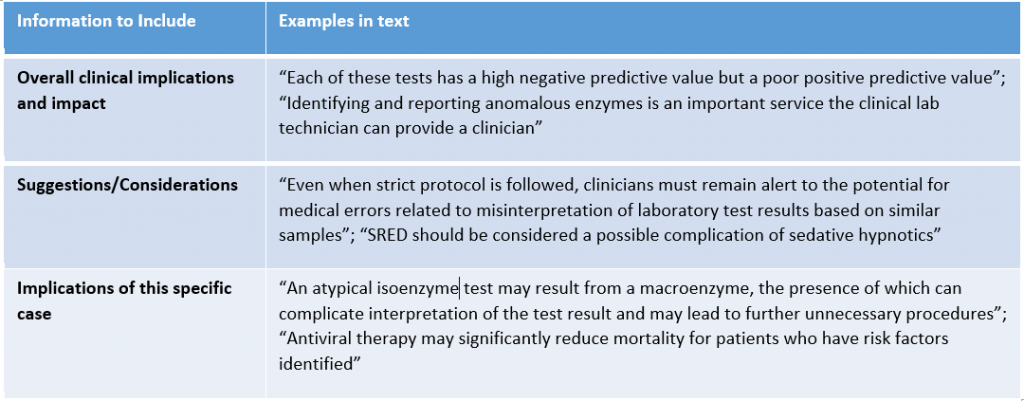 | Information to Include | Examples in text |
|---|---|
| Overall clinical implications and impact | “Each of these tests has a high negative predictive value but a poor positive predictive value”; “Identifying and reporting anomalous enzymes is an important service the clinical lab technician can provide a clinician” |
| Suggestions/Considerations | “Even when strict protocol is followed, clinicians must remain alert to the potential for medical errors related to misinterpretation of laboratory test results based on similar samples”; “SRED should be considered a possible complication of sedative hypnotics” |
| Implications of this specific case | “An atypical isoenzyme test may result from a macroenzyme, the presence of which can complicate interpretation of the test result and may lead to further unnecessary procedures”; “Antiviral therapy may significantly reduce mortality for patients who have risk factors identified” |